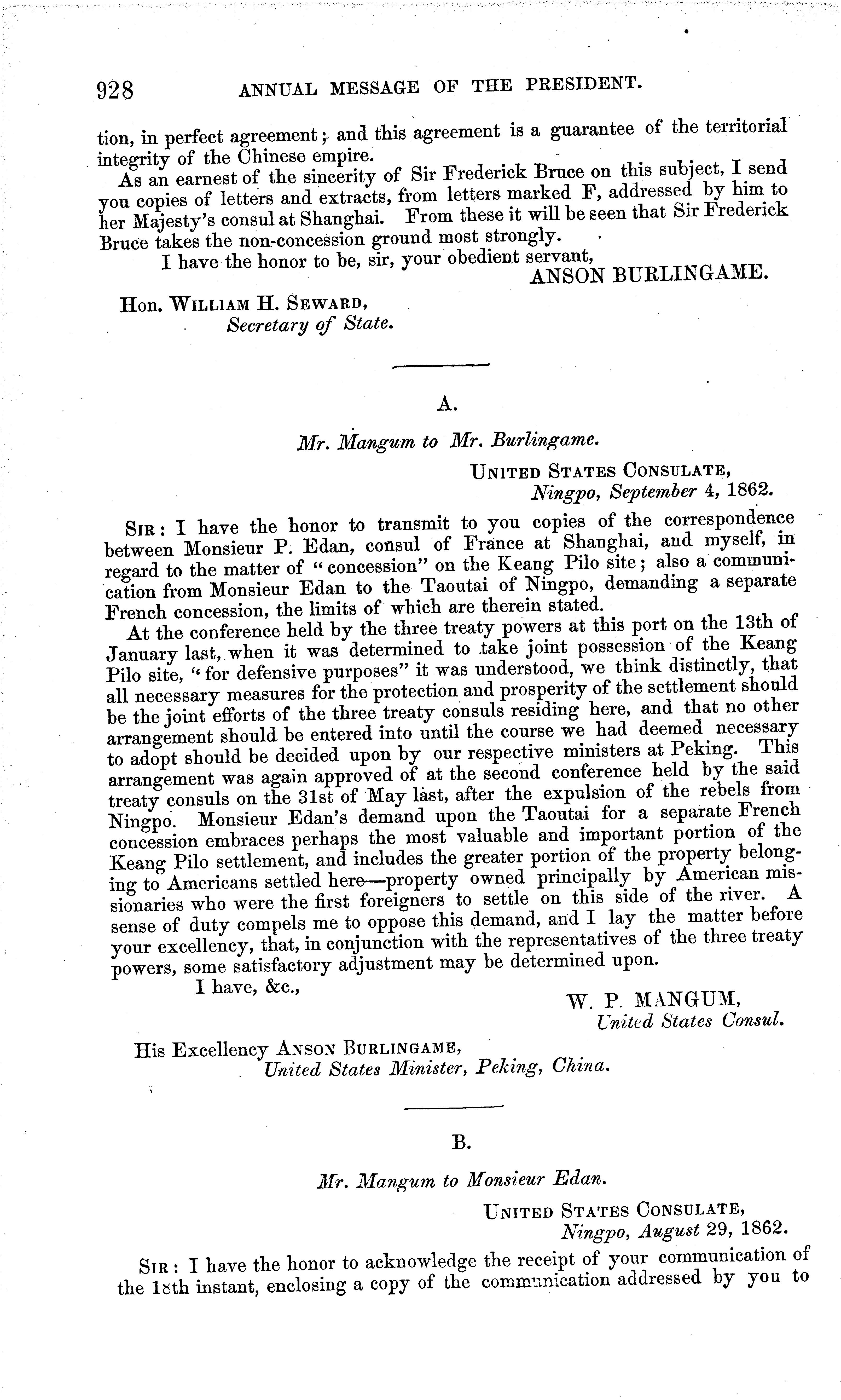 928 ANNUAL MESSAGE OF THE PRESIDENT.

tion, in perfect agreement; and this agreement is a guarantee of the territorial integrity of the Chinese empire.

As an earnest of the sincerity of Sir Frederick Bruce on this subject, I send you copies of letters and extracts, from letters marked F, addressed by him to her Majesty's consul at Shanghai. From these it will be seen that Sir Frederick Bruce takes the non-concession ground most strongly.

I have the honor to be, sir, your obedient servant,

ANSON BURLINGAME.

Hon. WILLIAM H. SEWARD,
Secretary of State.

A.

Mr. Mangum to Mr. Burlingame.

UNITED STATES CONSULATE,
Ningpo, September 4, 1862.

SIR: I have the honor to transmit to you copies of the correspondence between Monsieur P. Edan, consul of France at Shanghai, and myself, in regard to the matter of "concession" on the Keang Pilo site; also a communication from Monsieur Edan to the Taoutai of Ningpo, demanding a separate French concession, the limits of which are therein stated.

At the conference held by the three treaty powers at this port on the 13th of January last, when it was determined to take joint possession of the Keang Pilo site, "for defensive purposes" it was understood, we think distinctly, that all necessary measures for the protection and prosperity of the settlement should be the joint efforts of the three treaty consuls residing here, and that no other arrangement should be entered into until the course we had deemed necessary to adopt should be decided upon by our respective ministers at Peking. This arrangement was again approved of at the second conference held by the said treaty consuls on the 31st of May last, after the expulsion of the rebels from Ningpo. Monsieur Edan's demand upon the Taoutai for a separate French concession embraces perhaps the most valuable and important portion of the Keang Pilo settlement, and includes the greater portion of the property belonging to Americans settled here—property owned principally by American missionaries who were the first foreigners to settle on this side of the river. A sense of duty compels me to oppose this demand, and I lay the matter before your excellency, that, in conjunction with the representatives of the three treaty powers, some satisfactory adjustment may be determined upon.

I have, &c.,

W. P. MANGUM,
United States Consul.

His Excellency ANSON BURLINGAME,
United States Minister, Peking, China.

B.

Mr. Mangum to Monsieur Edan.

UNITED STATES CONSULATE,
Ningpo, August 29, 1862.

SIR: I have the honor to acknowledge the receipt of your communication of the 18th instant, enclosing a copy of the communication addressed by you to